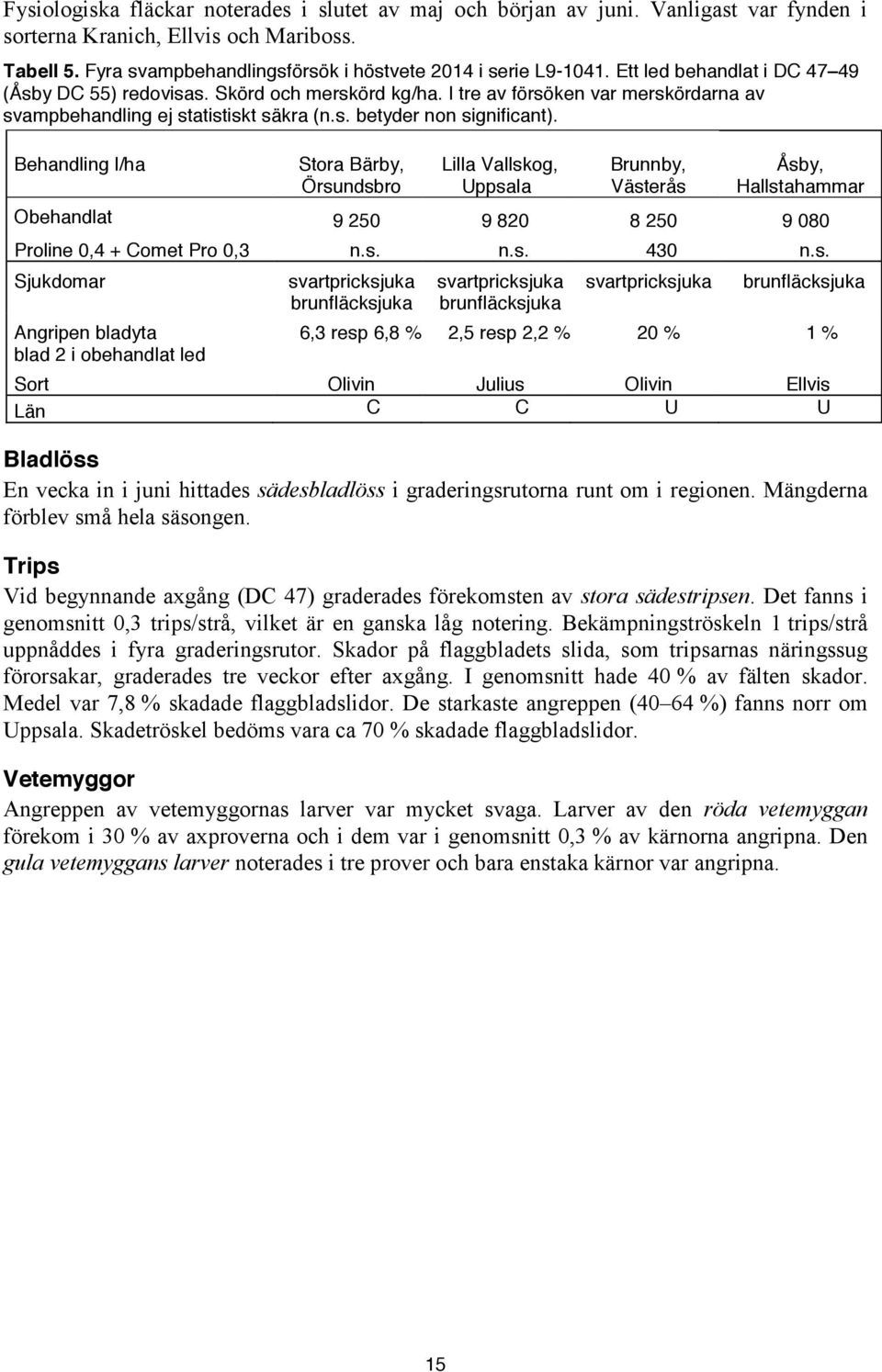 Fysiologiska fläckar noterades i slutet av maj och början av juni. Vanligast var fynden i sorterna Kranich, Ellvis och Mariboss.

Tabell 5. Fyra svampbehandlingsförsök i höstvete 2014 i serie L9-1041. Ett led behandlat i DC 47–49 (Åsby DC 55) redovisas. Skörd och merskörd kg/ha. I tre av försöken var merskördarna av svampbehandling ej statistiskt säkra (n.s. betyder non significant).

| Behandling l/ha | Stora Bärby, Örsundsbro | Lilla Vallskog, Uppsala | Brunnby, Västerås | Åsby, Hallstahammar |
|---|---|---|---|---|
| Obehandlat | 9 250 | 9 820 | 8 250 | 9 080 |
| Proline 0,4 + Comet Pro 0,3 | n.s. | n.s. | 430 | n.s. |
| Sjukdomar | svartpricksjuka brunfläcksjuka | svartpricksjuka brunfläcksjuka | svartpricksjuka | brunfläcksjuka |
| Angripen bladyta blad 2 i obehandlat led | 6,3 resp 6,8 % | 2,5 resp 2,2 % | 20 % | 1 % |
| Sort | Olivin | Julius | Olivin | Ellvis |
| Län | C | C | U | U |

Bladlöss

En vecka in i juni hittades sädesbladlöss i graderingsrutorna runt om i regionen. Mängderna förblev små hela säsongen.

Trips

Vid begynnande axgång (DC 47) graderades förekomsten av stora sädestripsen. Det fanns i genomsnitt 0,3 trips/strå, vilket är en ganska låg notering. Bekämpningströskeln 1 trips/strå uppnåddes i fyra graderingsrutor. Skador på flaggbladets slida, som tripsarnas näringssug förorsakar, graderades tre veckor efter axgång. I genomsnitt hade 40 % av fälten skador. Medel var 7,8 % skadade flaggbladslidor. De starkaste angreppen (40–64 %) fanns norr om Uppsala. Skadetröskel bedöms vara ca 70 % skadade flaggbladslidor.

Vetemyggor

Angreppen av vetemyggornas larver var mycket svaga. Larver av den röda vetemyggan förekom i 30 % av axproverna och i dem var i genomsnitt 0,3 % av kärnorna angripna. Den gula vetemyggans larver noterades i tre prover och bara enstaka kärnor var angripna.

15